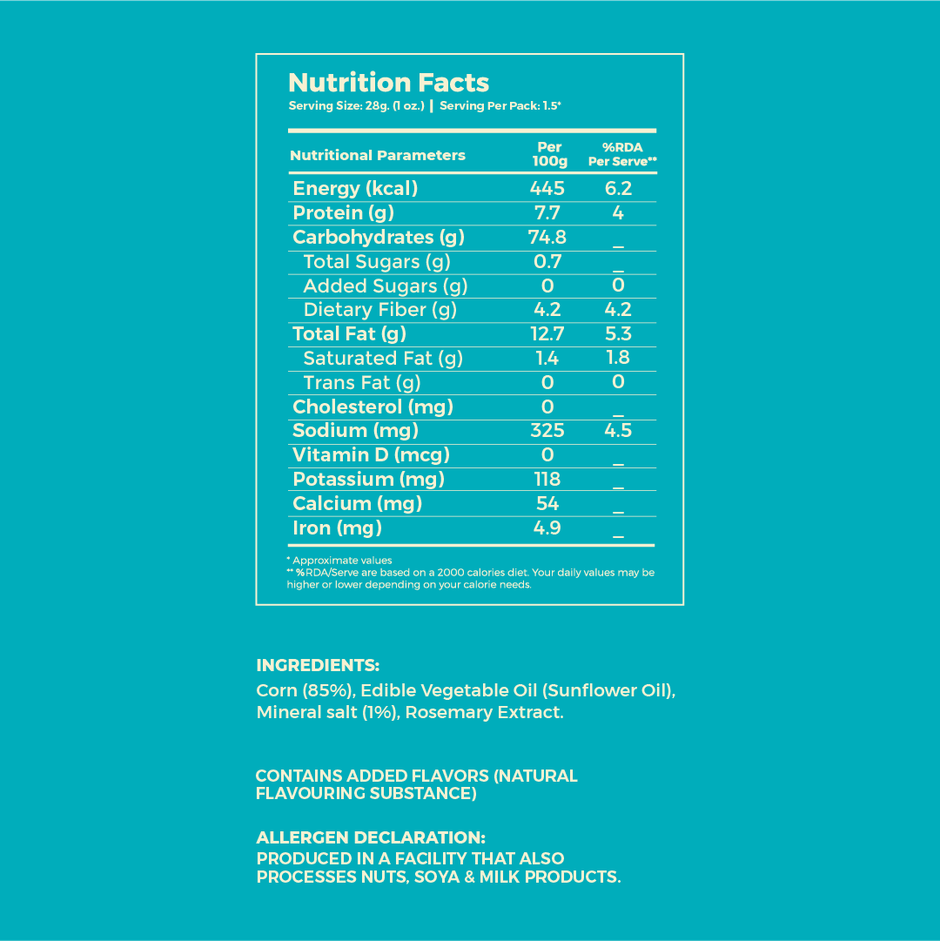 Nutrition Facts
Serving Size: 28g. (1 oz.) | Serving Per Pack: 1.5*

| Nutritional Parameters | Per 100g | %RDA Per Serve** |
|---|---|---|
| Energy (kcal) | 445 | 6.2 |
| Protein (g) | 7.7 | 4 |
| Carbohydrates (g) | 74.8 | _ |
| Total Sugars (g) | 0.7 | _ |
| Added Sugars (g) | 0 | 0 |
| Dietary Fiber (g) | 4.2 | 4.2 |
| Total Fat (g) | 12.7 | 5.3 |
| Saturated Fat (g) | 1.4 | 1.8 |
| Trans Fat (g) | 0 | 0 |
| Cholesterol (mg) | 0 | _ |
| Sodium (mg) | 325 | 4.5 |
| Vitamin D (mcg) | 0 | _ |
| Potassium (mg) | 118 | _ |
| Calcium (mg) | 54 | _ |
| Iron (mg) | 4.9 | _ |

* Approximate values
** %RDA/Serve are based on a 2000 calories diet. Your daily values may be higher or lower depending on your calorie needs.

INGREDIENTS:
Corn (85%), Edible Vegetable Oil (Sunflower Oil), Mineral salt (1%), Rosemary Extract.

CONTAINS ADDED FLAVORS (NATURAL FLAVOURING SUBSTANCE)

ALLERGEN DECLARATION:
PRODUCED IN A FACILITY THAT ALSO PROCESSES NUTS, SOYA & MILK PRODUCTS.